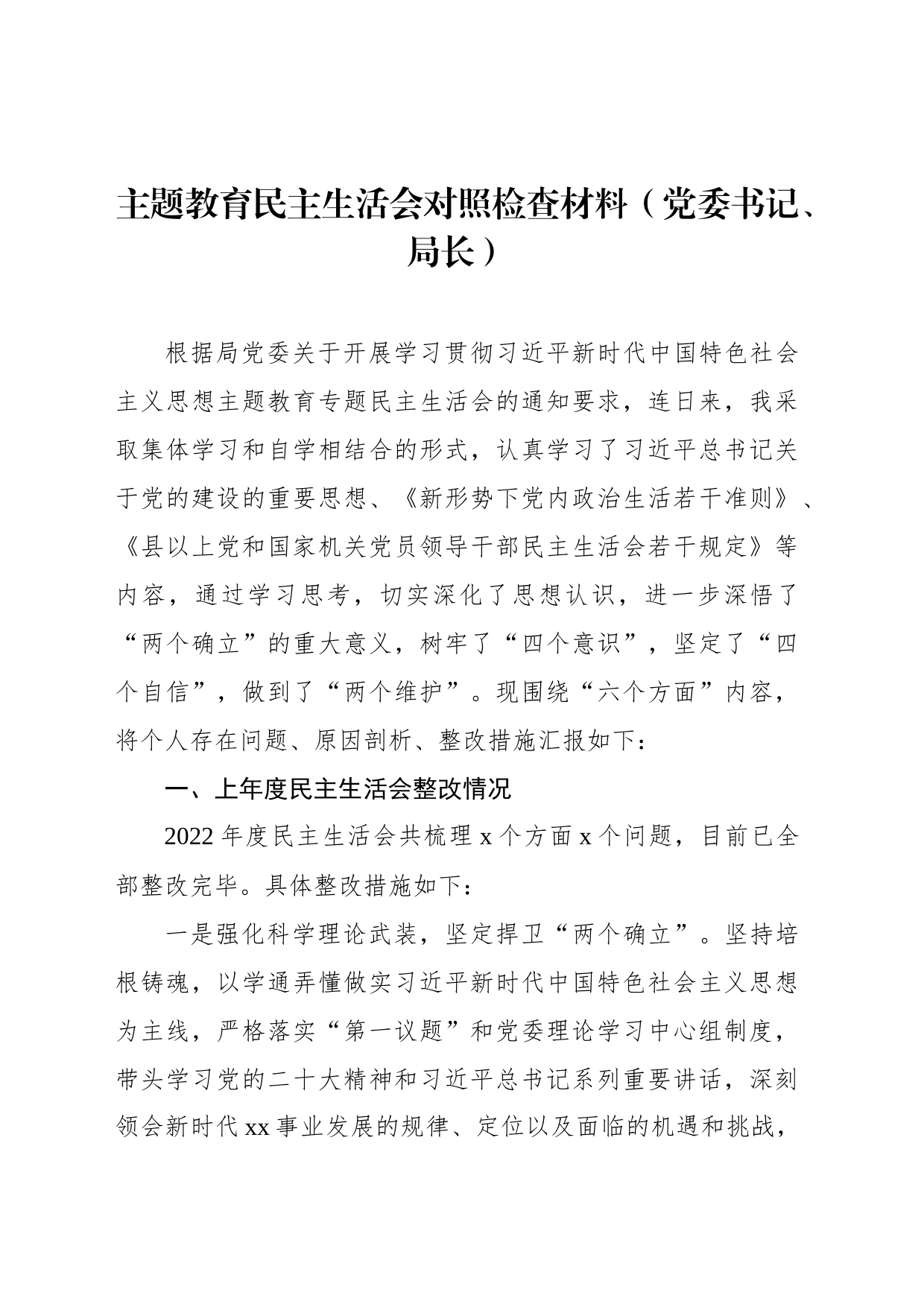 主题教育民主生活会对照检查材料（党委书记、局长）

根据局党委关于开展学习贯彻习近平新时代中国特色社会主义思想主题教育专题民主生活会的通知要求，连日来，我采取集体学习和自学相结合的形式，认真学习了习近平总书记关于党的建设的重要思想、《新形势下党内政治生活若干准则》、《县以上党和国家机关党员领导干部民主生活会若干规定》等内容，通过学习思考，切实深化了思想认识，进一步深悟了“两个确立”的重大意义，树牢了“四个意识”，坚定了“四个自信”，做到了“两个维护”。现围绕“六个方面”内容，将个人存在问题、原因剖析、整改措施汇报如下：

一、上年度民主生活会整改情况

2022 年度民主生活会共梳理 x 个方面 x 个问题，目前已全部整改完毕。具体整改措施如下：

一是强化科学理论武装，坚定捍卫“两个确立”。坚持培根铸魂，以学通弄懂做实习近平新时代中国特色社会主义思想为主线，严格落实“第一议题”和党委理论学习中心组制度，带头学习党的二十大精神和习近平总书记系列重要讲话，深刻领会新时代 xx 事业发展的规律、定位以及面临的机遇和挑战，